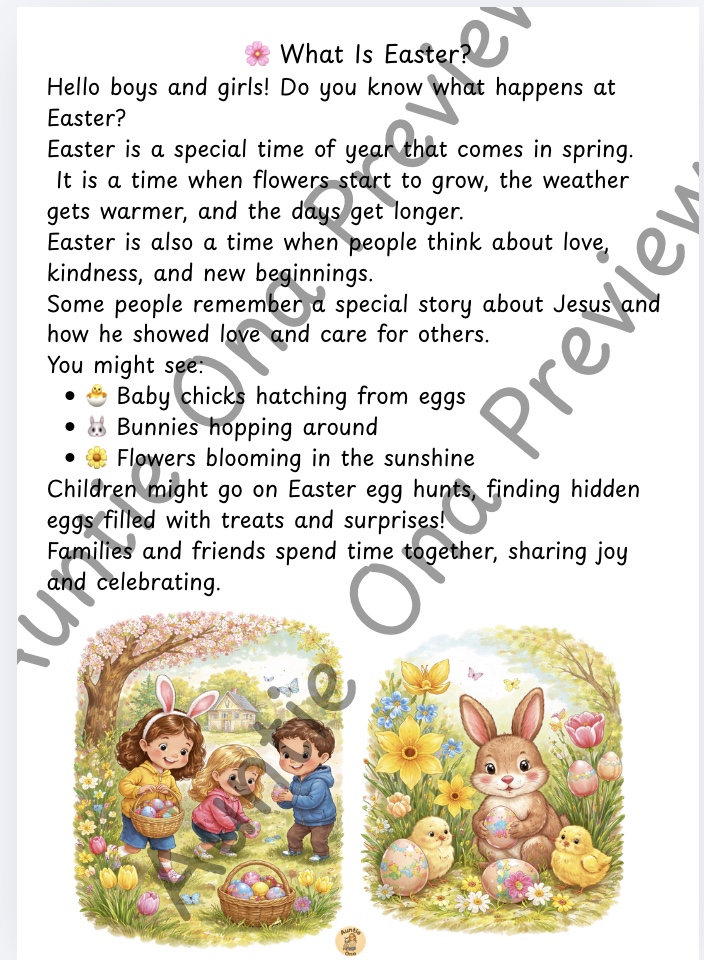 🌸 What Is Easter?

Hello boys and girls! Do you know what happens at Easter?

Easter is a special time of year that comes in spring.

It is a time when flowers start to grow, the weather gets warmer, and the days get longer.

Easter is also a time when people think about love, kindness, and new beginnings.

Some people remember a special story about Jesus and how he showed love and care for others.

You might see:

• 🐣 Baby chicks hatching from eggs
• 🐰 Bunnies hopping around
• 🌼 Flowers blooming in the sunshine

Children might go on Easter egg hunts, finding hidden eggs filled with treats and surprises!

Families and friends spend time together, sharing joy and celebrating.

Auntie Ona Preview